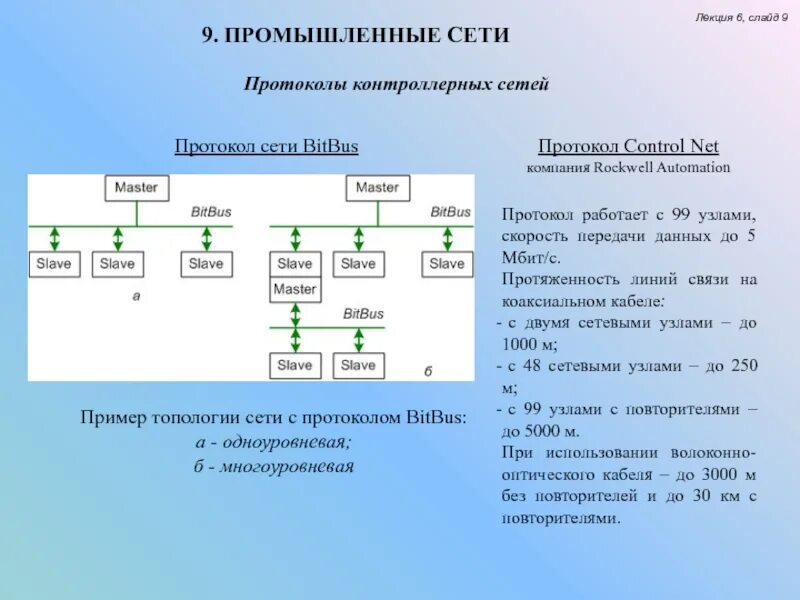 Лекция 6, слайд 9

9. ПРОМЫШЛЕННЫЕ СЕТИ

Протоколы контроллерных сетей

Протокол сети BitBus

Master
BitBus
Slave Slave Slave
а

Master
BitBus
Slave Slave Slave
Master
BitBus
Slave Slave
б

Пример топологии сети с протоколом BitBus:
а - одноуровневая;
б - многоуровневая

Протокол Control Net
компания Rockwell Automation

Протокол работает с 99 узлами, скорость передачи данных до 5 Мбит/с.

Протяженность линий связи на коаксиальном кабеле:
- с двумя сетевыми узлами – до 1000 м;
- с 48 сетевыми узлами – до 250 м;
- с 99 узлами с повторителями – до 5000 м.

При использовании волоконно-оптического кабеля – до 3000 м без повторителей и до 30 км с повторителями.